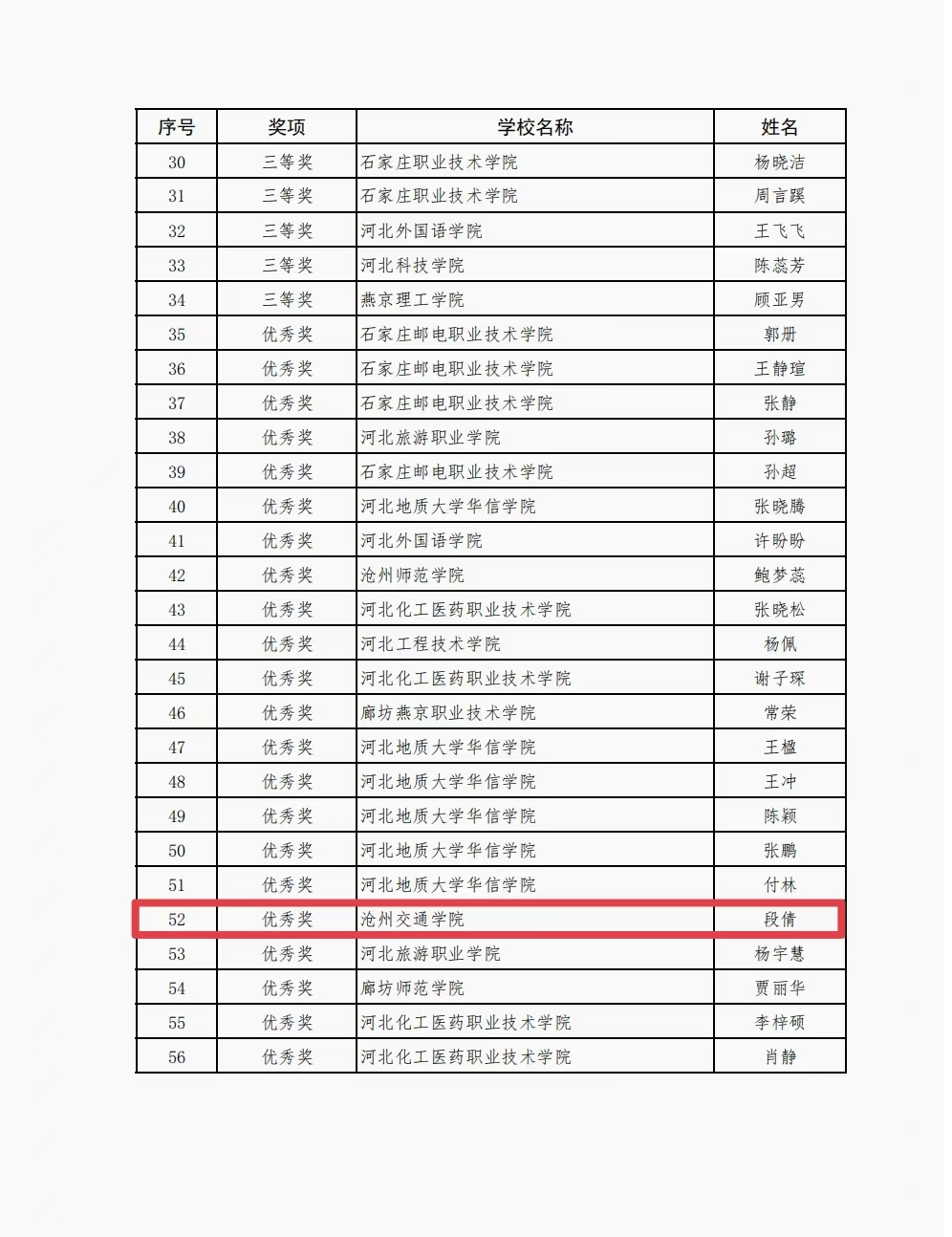 | 序号 | 奖项 | 学校名称 | 姓名 |
|---|---|---|---|
| 30 | 三等奖 | 石家庄职业技术学院 | 杨晓洁 |
| 31 | 三等奖 | 石家庄职业技术学院 | 周言蹊 |
| 32 | 三等奖 | 河北外国语学院 | 王飞飞 |
| 33 | 三等奖 | 河北科技学院 | 陈蕊芳 |
| 34 | 三等奖 | 燕京理工学院 | 顾亚男 |
| 35 | 优秀奖 | 石家庄邮电职业技术学院 | 郭册 |
| 36 | 优秀奖 | 石家庄邮电职业技术学院 | 王静瑄 |
| 37 | 优秀奖 | 石家庄邮电职业技术学院 | 张静 |
| 38 | 优秀奖 | 河北旅游职业学院 | 孙璐 |
| 39 | 优秀奖 | 石家庄邮电职业技术学院 | 孙超 |
| 40 | 优秀奖 | 河北地质大学华信学院 | 张晓腾 |
| 41 | 优秀奖 | 河北外国语学院 | 许盼盼 |
| 42 | 优秀奖 | 沧州师范学院 | 鲍梦蕊 |
| 43 | 优秀奖 | 河北化工医药职业技术学院 | 张晓松 |
| 44 | 优秀奖 | 河北工程技术学院 | 杨佩 |
| 45 | 优秀奖 | 河北化工医药职业技术学院 | 谢子琛 |
| 46 | 优秀奖 | 廊坊燕京职业技术学院 | 常荣 |
| 47 | 优秀奖 | 河北地质大学华信学院 | 王楹 |
| 48 | 优秀奖 | 河北地质大学华信学院 | 王冲 |
| 49 | 优秀奖 | 河北地质大学华信学院 | 陈颖 |
| 50 | 优秀奖 | 河北地质大学华信学院 | 张鹏 |
| 51 | 优秀奖 | 河北地质大学华信学院 | 付林 |
| 52 | 优秀奖 | 沧州交通学院 | 段倩 |
| 53 | 优秀奖 | 河北旅游职业学院 | 杨宇慧 |
| 54 | 优秀奖 | 廊坊师范学院 | 贾丽华 |
| 55 | 优秀奖 | 河北化工医药职业技术学院 | 李梓硕 |
| 56 | 优秀奖 | 河北化工医药职业技术学院 | 肖静 |